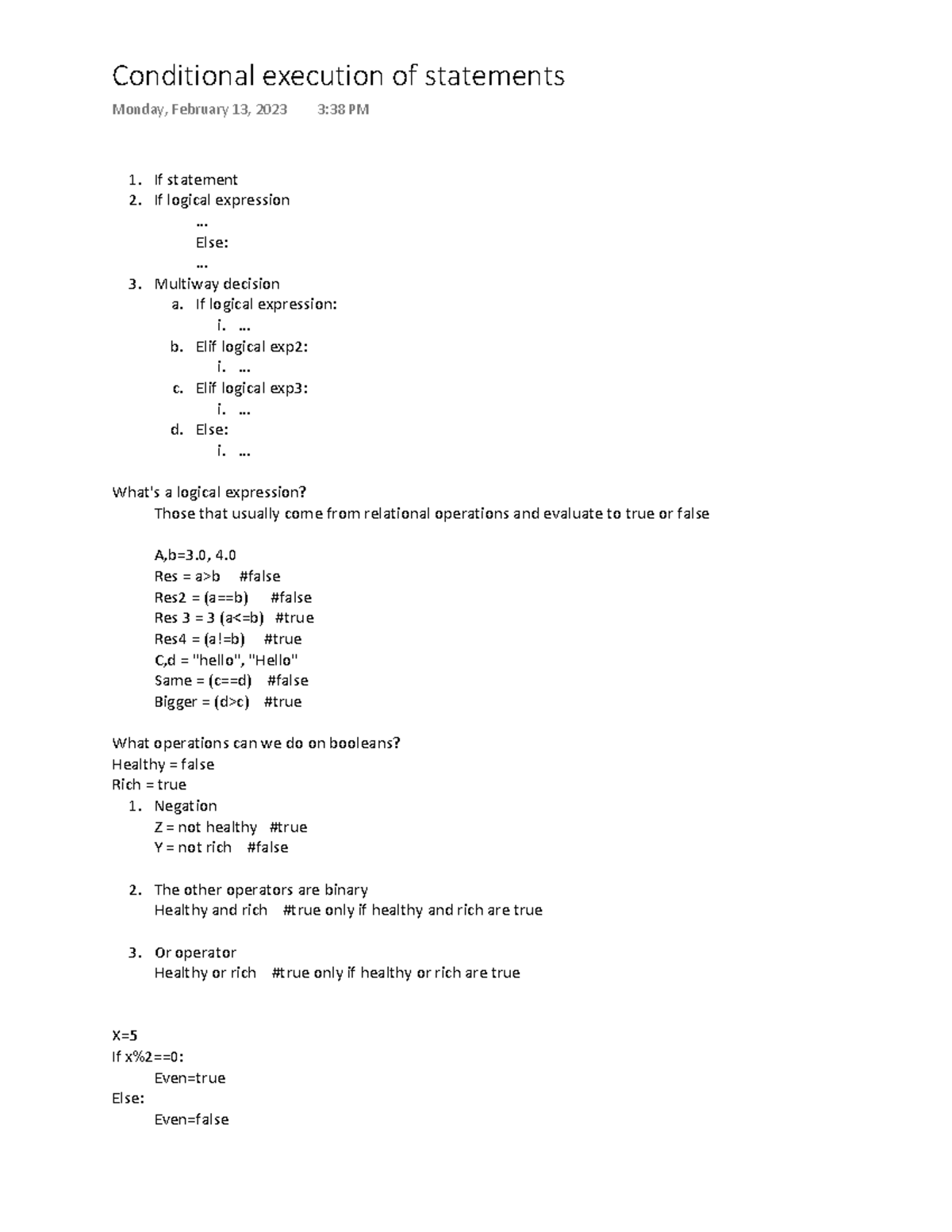 Conditional execution of statements

Monday, February 13, 2023 3:38 PM

1. If statement
2. If logical expression
…
Else:
…
3. Multiway decision
a. If logical expression:
i. …
b. Elif logical exp2:
i. …
c. Elif logical exp3:
i. …
d. Else:
i. …

What's a logical expression?
Those that usually come from relational operations and evaluate to true or false

A,b=3.0, 4.0
Res = a>b #false
Res2 = (a==b) #false
Res 3 = 3 (a<=b) #true
Res4 = (a!=b) #true
C,d = "hello", "Hello"
Same = (c==d) #false
Bigger = (d>c) #true

What operations can we do on booleans?
Healthy = false
Rich = true
1. Negation
Z = not healthy #true
Y = not rich #false

2. The other operators are binary
Healthy and rich #true only if healthy and rich are true

3. Or operator
Healthy or rich #true only if healthy or rich are true

X=5
If x%2==0:
Even=true
Else:
Even=false